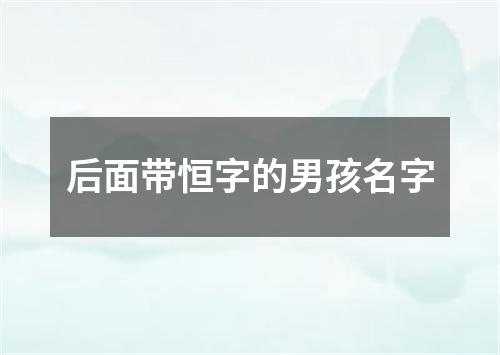 后面带恒字的男孩名字